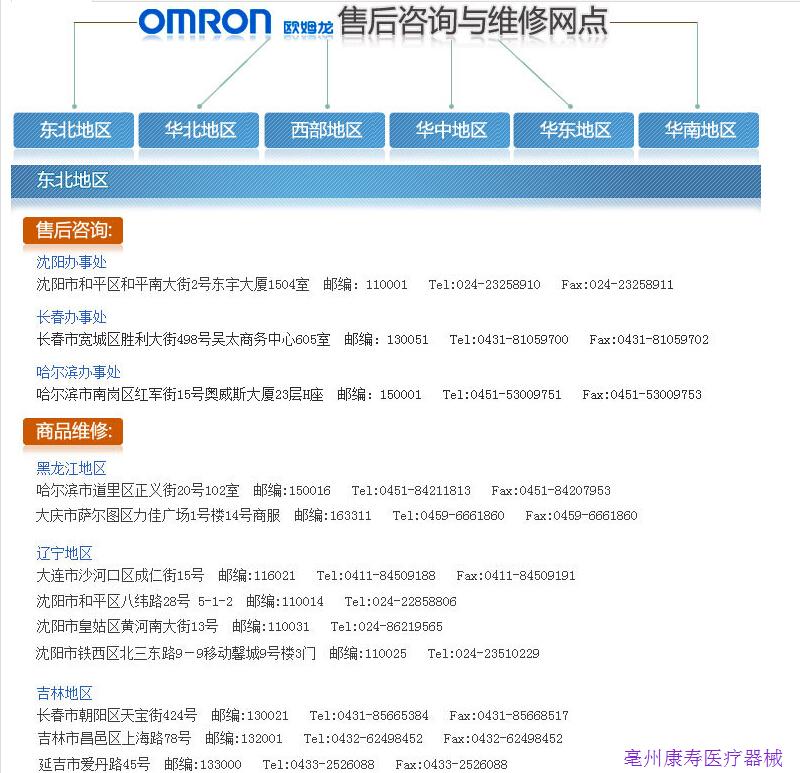 OMRON 欧姆龙 售后咨询与维修网点

东北地区 华北地区 西部地区 华中地区 华东地区 华南地区

东北地区

售后咨询:

沈阳办事处
沈阳市和平区和平南大街2号东宇大厦1504室 邮编：110001 Tel:024-23258910 Fax:024-23258911

长春办事处
长春市宽城区胜利大街498号吴太商务中心605室 邮编：130051 Tel:0431-81059700 Fax:0431-81059702

哈尔滨办事处
哈尔滨市南岗区红军街15号奥威斯大厦23层H座 邮编：150001 Tel:0451-53009751 Fax:0451-53009753

商品维修:

黑龙江地区
哈尔滨市道里区正义街20号102室 邮编:150016 Tel:0451-84211813 Fax:0451-84207953
大庆市萨尔图区力佳广场1号楼14号商服 邮编:163311 Tel:0459-6661860 Fax:0459-6661860

辽宁地区
大连市沙河口区成仁街15号 邮编:116021 Tel:0411-84509188 Fax:0411-84509191
沈阳市和平区八纬路28号 5-1-2 邮编:110014 Tel:024-22858806
沈阳市皇姑区黄河南大街13号 邮编:110031 Tel:024-86219565
沈阳市铁西区北三东路9-9移动馨城9号楼3门 邮编:110025 Tel:024-23510229

吉林地区
长春市朝阳区天宝街424号 邮编:130021 Tel:0431-85665384 Fax:0431-85668517
吉林市昌邑区上海路78号 邮编:132001 Tel:0432-62498452 Fax:0432-62498452
延吉市爱丹路45号 邮编:133000 Tel:0433-2526088 Fax:0433-2526088

亳州康寿医疗器械